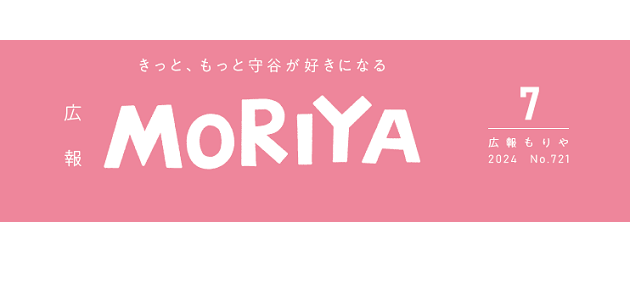 きっと、もっと守谷が好きになる

広報 MORIYA

7
広報もりや
2024 No.721